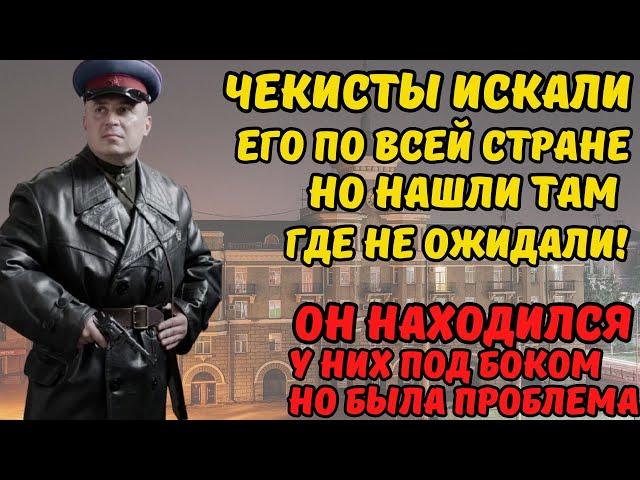 ЧЕКИСТЫ ИСКАЛИ ЕГО ПО ВСЕЙ СТРАНЕ НО НАШЛИ ТАМ ГДЕ НЕ ОЖИДАЛИ!

ОН НАХОДИЛСЯ У НИХ ПОД БОКОМ НО БЫЛА ПРОБЛЕМА